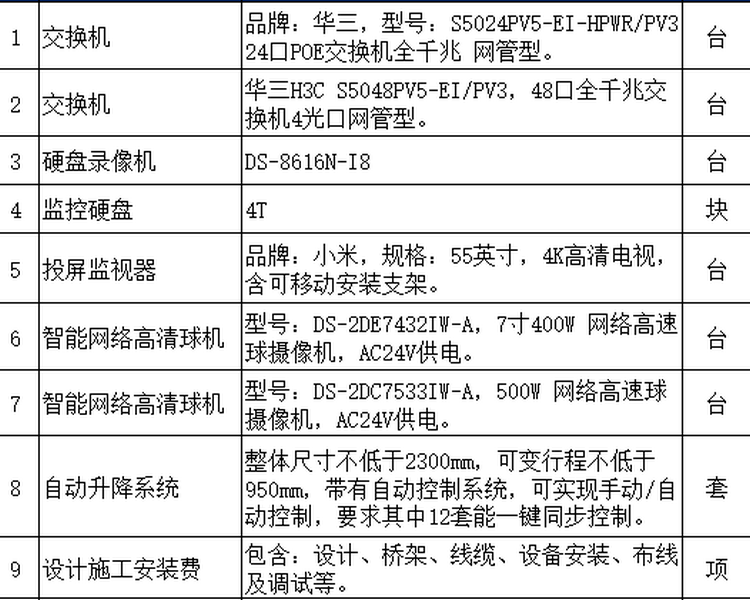 | 1 | 交换机 | 品牌：华三，型号：S5024PV5-EI-HPWR/PV3 24口POE交换机全千兆 网管型。 | 台 |
|---|---|---|---|
| 2 | 交换机 | 华三H3C S5048PV5-EI/PV3，48口全千兆交换机4光口网管型。 | 台 |
| 3 | 硬盘录像机 | DS-8616N-I8 | 台 |
| 4 | 监控硬盘 | 4T | 块 |
| 5 | 投屏监视器 | 品牌：小米，规格：55英寸，4K高清电视，含可移动安装支架。 | 台 |
| 6 | 智能网络高清球机 | 型号：DS-2DE7432IW-A，7寸400W 网络高速球摄像机，AC24V供电。 | 台 |
| 7 | 智能网络高清球机 | 型号：DS-2DC7533IW-A，500W 网络高速球摄像机，AC24V供电。 | 台 |
| 8 | 自动升降系统 | 整体尺寸不低于2300mm，可变行程不低于950mm，带有自动控制系统，可实现手动/自动控制，要求其中12套能一键同步控制。 | 套 |
| 9 | 设计施工安装费 | 包含：设计、桥架、线缆、设备安装、布线及调试等。 | 项 |